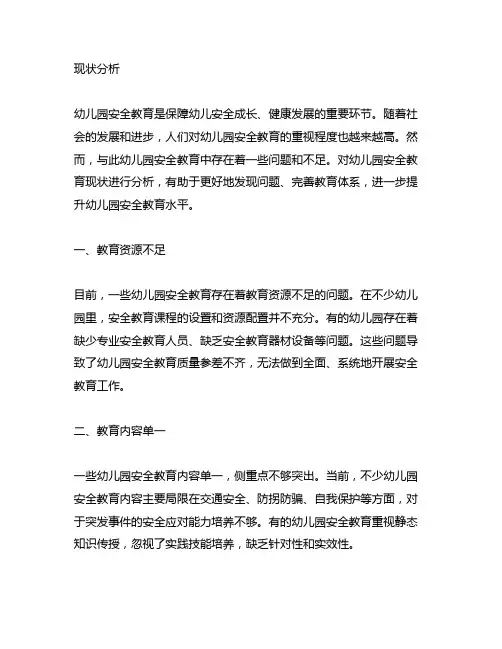 现状分析

幼儿园安全教育是保障幼儿安全成长、健康发展的重要环节。随着社会的发展和进步，人们对幼儿园安全教育的重视程度也越来越高。然而，与此幼儿园安全教育中存在着一些问题和不足。对幼儿园安全教育现状进行分析，有助于更好地发现问题、完善教育体系，进一步提升幼儿园安全教育水平。

一、教育资源不足

目前，一些幼儿园安全教育存在着教育资源不足的问题。在不少幼儿园里，安全教育课程的设置和资源配置并不充分。有的幼儿园存在着缺少专业安全教育人员、缺乏安全教育器材设备等问题。这些问题导致了幼儿园安全教育质量参差不齐，无法做到全面、系统地开展安全教育工作。

二、教育内容单一

一些幼儿园安全教育内容单一，侧重点不够突出。当前，不少幼儿园安全教育内容主要局限在交通安全、防拐防骗、自我保护等方面，对于突发事件的安全应对能力培养不够。有的幼儿园安全教育重视静态知识传授，忽视了实践技能培养，缺乏针对性和实效性。